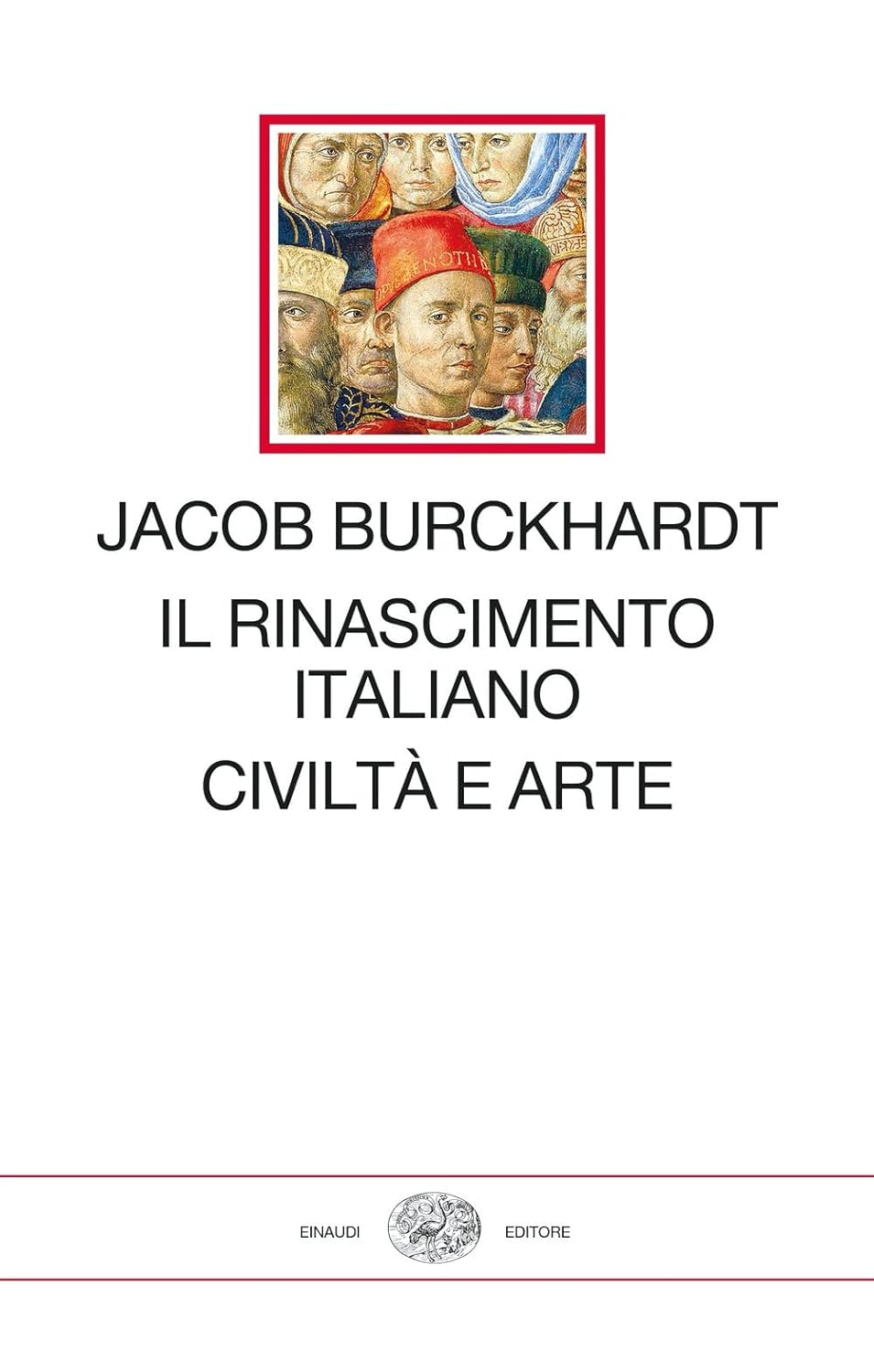 JACOB BURCKHARDT

IL RINASCIMENTO ITALIANO

CIVILTÀ E ARTE

EINAUDI EDITORE